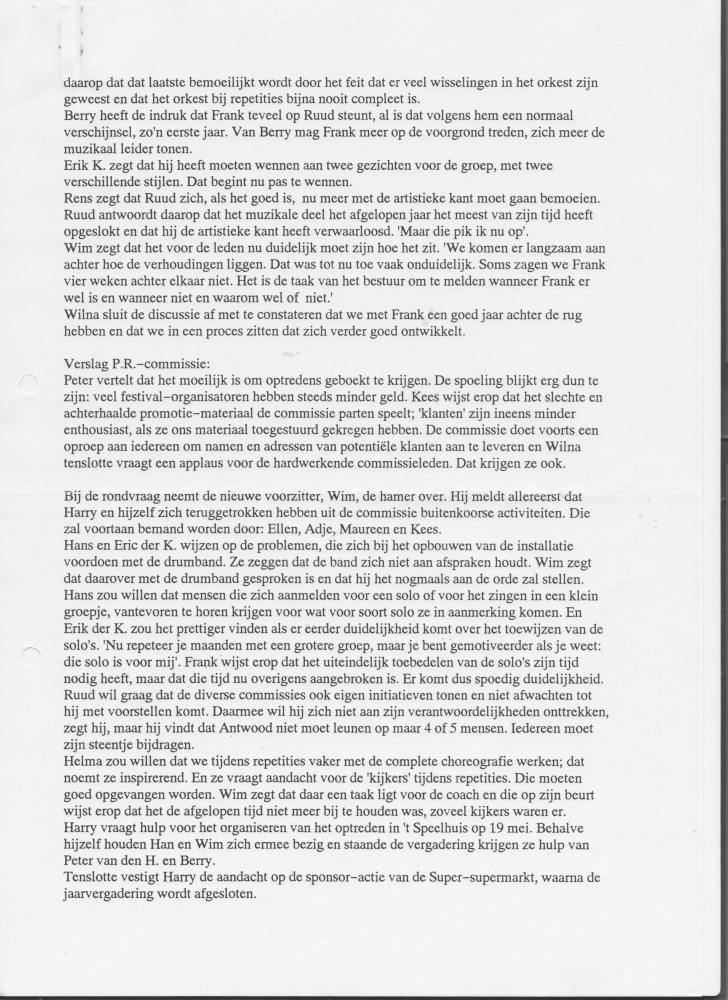 daarop dat dat laatste bemoeilijkt wordt door het feit dat er veel wisselingen in het orkest zijn geweest en dat het orkest bij repetities bijna nooit compleet is.
Berry heeft de indruk dat Frank teveel op Ruud steunt, al is dat volgens hem een normaal verschijnsel, zo'n eerste jaar. Van Berry mag Frank meer op de voorgrond treden, zich meer de muzikaal leider tonen.
Erik K. zegt dat hij heeft moeten wennen aan twee gezichten voor de groep, met twee verschillende stijlen. Dat begint nu pas te wennen.
Rens zegt dat Ruud zich, als het goed is, nu meer met de artistieke kant moet gaan bemoeien. Ruud antwoordt daarop dat het muzikale deel het afgelopen jaar het meest van zijn tijd heeft opgeslokt en dat hij de artistieke kant heeft verwaarloosd. 'Maar die pik ik nu op'.
Wim zegt dat het voor de leden nu duidelijk moet zijn hoe het zit. 'We komen er langzaam aan achter hoe de verhoudingen liggen. Dat was tot nu toe vaak onduidelijk. Soms zagen we Frank vier weken achter elkaar niet. Het is de taak van het bestuur om te melden wanneer Frank er wel is en wanneer niet en waarom wel of niet.'
Wilna sluit de discussie af met te constateren dat we met Frank een goed jaar achter de rug hebben en dat we in een proces zitten dat zich verder goed ontwikkelt.

Verslag P.R.–commissie:
Peter vertelt dat het moeilijk is om optredens geboekt te krijgen. De spoeling blijkt erg dun te zijn: veel festival–organisatoren hebben steeds minder geld. Kees wijst erop dat het slechte en achterhaalde promotie–materiaal de commissie parten speelt; 'klanten' zijn ineens minder enthousiast, als ze ons materiaal toegestuurd gekregen hebben. De commissie doet voorts een oproep aan iedereen om namen en adressen van potentiële klanten aan te leveren en Wilna tenslotte vraagt een applaus voor de hardwerkende commissieleden. Dat krijgen ze ook.

Bij de rondvraag neemt de nieuwe voorzitter, Wim, de hamer over. Hij meldt allereerst dat Harry en hijzelf zich teruggetrokken hebben uit de commissie buitenkoorse activiteiten. Die zal voortaan bemand worden door: Ellen, Adje, Maureen en Kees.
Hans en Eric der K. wijzen op de problemen, die zich bij het opbouwen van de installatie voordoen met de drumband. Ze zeggen dat de band zich niet aan afspraken houdt. Wim zegt dat daarover met de drumband gesproken is en dat hij het nogmaals aan de orde zal stellen.
Hans zou willen dat mensen die zich aanmelden voor een solo of voor het zingen in een klein groepje, vantevoren te horen krijgen voor wat voor soort solo ze in aanmerking komen. En Erik der K. zou het prettiger vinden als er eerder duidelijkheid komt over het toewijzen van de solo's. 'Nu repeteer je maanden met een grotere groep, maar je bent gemotiveerder als je weet: die solo is voor mij'. Frank wijst erop dat het uiteindelijk toebedelen van de solo's zijn tijd nodig heeft, maar dat die tijd nu overigens aangebroken is. Er komt dus spoedig duidelijkheid.
Ruud wil graag dat de diverse commissies ook eigen initiatieven tonen en niet afwachten tot hij met voorstellen komt. Daarmee wil hij zich niet aan zijn verantwoordelijkheden onttrekken, zegt hij, maar hij vindt dat Antwood niet moet leunen op maar 4 of 5 mensen. Iedereen moet zijn steentje bijdragen.
Helma zou willen dat we tijdens repetities vaker met de complete choreografie werken; dat noemt ze inspirerend. En ze vraagt aandacht voor de 'kijkers' tijdens repetities. Die moeten goed opgevangen worden. Wim zegt dat daar een taak ligt voor de coach en die op zijn beurt wijst erop dat het de afgelopen tijd niet meer bij te houden was, zoveel kijkers waren er.
Harry vraagt hulp voor het organiseren van het optreden in 't Speelhuis op 19 mei. Behalve hijzelf houden Han en Wim zich ermee bezig en staande de vergadering krijgen ze hulp van Peter van den H. en Berry.
Tenslotte vestigt Harry de aandacht op de sponsor–actie van de Super–supermarkt, waarna de jaarvergadering wordt afgesloten.